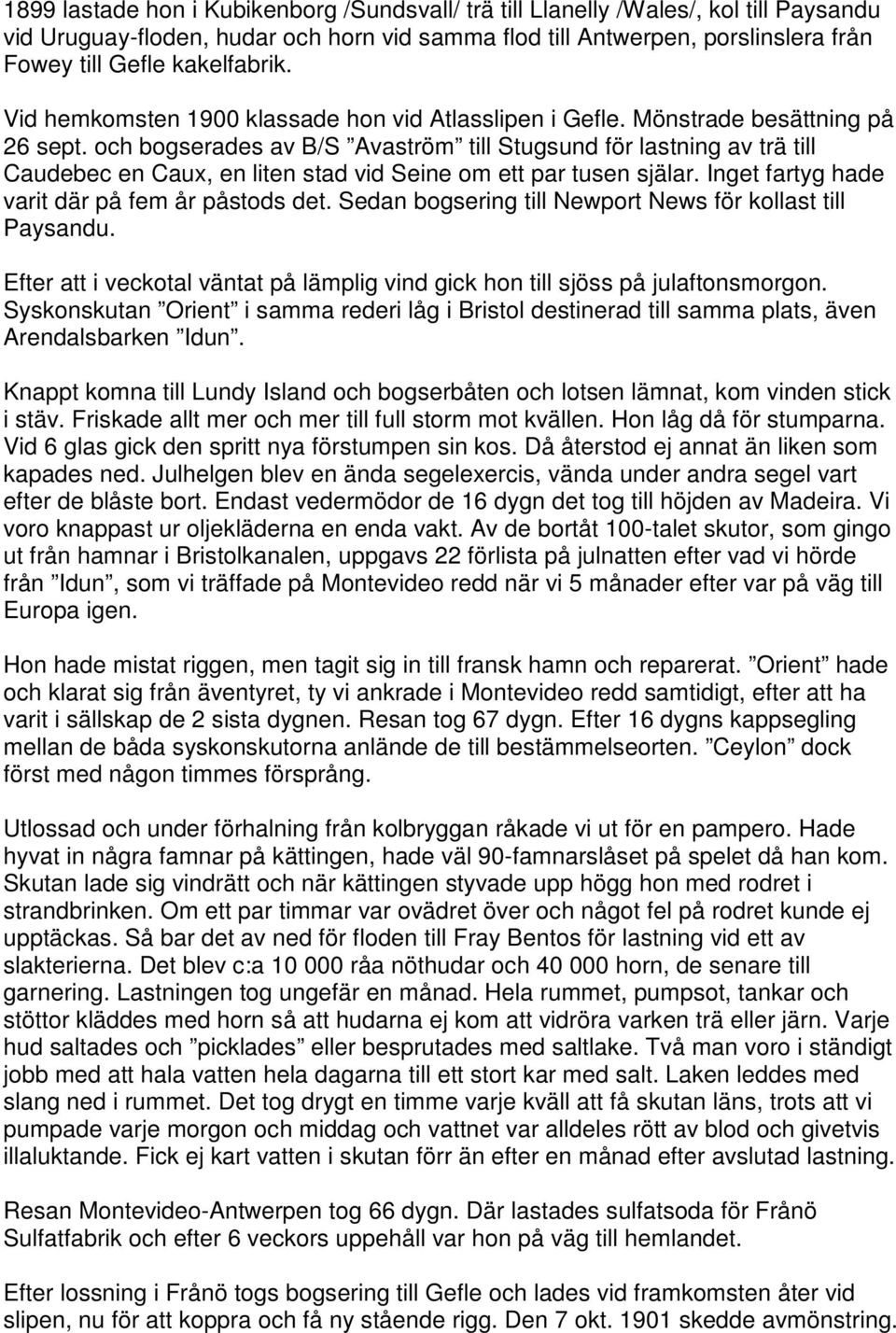 1899 lastade hon i Kubikenborg /Sundsvall/ trä till Llanelly /Wales/, kol till Paysandu vid Uruguay-floden, hudar och horn vid samma flod till Antwerpen, porslinslera från Fowey till Gefle kakelfabrik.

Vid hemkomsten 1900 klassade hon vid Atlasslipen i Gefle. Mönstrade besättning på 26 sept. och bogserades av B/S ”Avaström” till Stugsund för lastning av trä till Caudebec en Caux, en liten stad vid Seine om ett par tusen själar. Inget fartyg hade varit där på fem år påstods det. Sedan bogsering till Newport News för kollast till Paysandu.

Efter att i veckotal väntat på lämplig vind gick hon till sjöss på julaftonsmorgon. Syskonskutan ”Orient” i samma rederi låg i Bristol destinerad till samma plats, även Arendalsbarken ”Idun”.

Knappt komna till Lundy Island och bogserbåten och lotsen lämnat, kom vinden stick i stäv. Friskade allt mer och mer till full storm mot kvällen. Hon låg då för stumparna. Vid 6 glas gick den spritt nya förstumpen sin kos. Då återstod ej annat än liken som kapades ned. Julhelgen blev en ända segelexercis, vända under andra segel vart efter de blåste bort. Endast vedermödor de 16 dygn det tog till höjden av Madeira. Vi voro knappast ur oljekläderna en enda vakt. Av de bortåt 100-talet skutor, som gingo ut från hamnar i Bristolkanalen, uppgavs 22 förlista på julnatten efter vad vi hörde från ”Idun”, som vi träffade på Montevideo redd när vi 5 månader efter var på väg till Europa igen.

Hon hade mistat riggen, men tagit sig in till fransk hamn och reparerat. ”Orient” hade och klarat sig från äventyret, ty vi ankrade i Montevideo redd samtidigt, efter att ha varit i sällskap de 2 sista dygnen. Resan tog 67 dygn. Efter 16 dygns kappsegling mellan de båda syskonskutorna anlände de till bestämmelseorten. ”Ceylon” dock först med någon timmes försprång.

Utlossad och under förhalning från kolbryggan råkade vi ut för en pampero. Hade hyvat in några famnar på kättingen, hade väl 90-famnarslåset på spelet då han kom. Skutan lade sig vindrätt och när kättingen styvade upp högg hon med rodret i strandbrinken. Om ett par timmar var ovädret över och något fel på rodret kunde ej upptäckas. Så bar det av ned för floden till Fray Bentos för lastning vid ett av slakterierna. Det blev c:a 10 000 råa nöthudar och 40 000 horn, de senare till garnering. Lastningen tog ungefär en månad. Hela rummet, pumpsot, tankar och stöttor kläddes med horn så att hudarna ej kom att vidröra varken trä eller järn. Varje hud saltades och ”picklades” eller besprutades med saltlake. Två man voro i ständigt jobb med att hala vatten hela dagarna till ett stort kar med salt. Laken leddes med slang ned i rummet. Det tog drygt en timme varje kväll att få skutan läns, trots att vi pumpade varje morgon och middag och vattnet var alldeles rött av blod och givetvis illaluktande. Fick ej kart vatten i skutan förr än efter en månad efter avslutad lastning.

Resan Montevideo-Antwerpen tog 66 dygn. Där lastades sulfatsoda för Frånö Sulfatfabrik och efter 6 veckors uppehåll var hon på väg till hemlandet.

Efter lossning i Frånö togs bogsering till Gefle och lades vid framkomsten åter vid slipen, nu för att koppra och få ny stående rigg. Den 7 okt. 1901 skedde avmönstring.